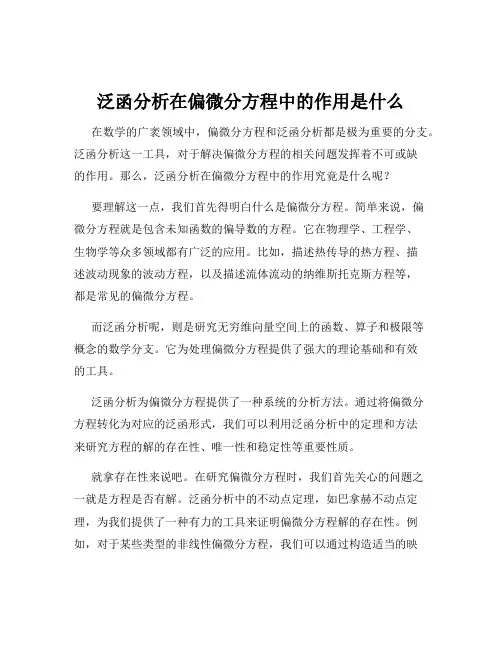 泛函分析在偏微分方程中的作用是什么

在数学的广袤领域中，偏微分方程和泛函分析都是极为重要的分支。泛函分析这一工具，对于解决偏微分方程的相关问题发挥着不可或缺的作用。那么，泛函分析在偏微分方程中的作用究竟是什么呢？

要理解这一点，我们首先得明白什么是偏微分方程。简单来说，偏微分方程就是包含未知函数的偏导数的方程。它在物理学、工程学、生物学等众多领域都有广泛的应用。比如，描述热传导的热方程、描述波动现象的波动方程，以及描述流体流动的纳维斯托克斯方程等，都是常见的偏微分方程。

而泛函分析呢，则是研究无穷维向量空间上的函数、算子和极限等概念的数学分支。它为处理偏微分方程提供了强大的理论基础和有效的工具。

泛函分析为偏微分方程提供了一种系统的分析方法。通过将偏微分方程转化为对应的泛函形式，我们可以利用泛函分析中的定理和方法来研究方程的解的存在性、唯一性和稳定性等重要性质。

就拿存在性来说吧。在研究偏微分方程时，我们首先关心的问题之一就是方程是否有解。泛函分析中的不动点定理，如巴拿赫不动点定理，为我们提供了一种有力的工具来证明偏微分方程解的存在性。例如，对于某些类型的非线性偏微分方程，我们可以通过构造适当的映